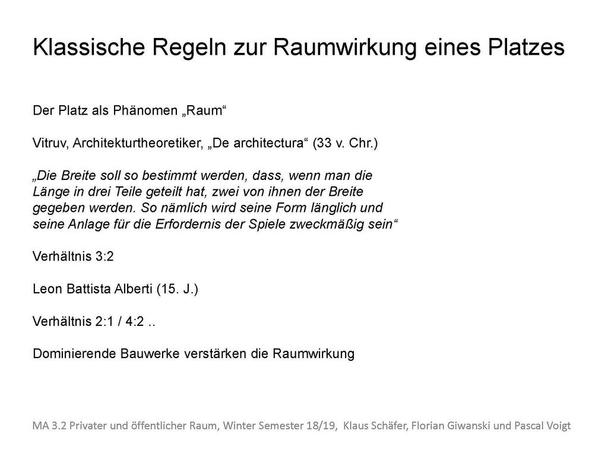 Klassische Regeln zur Raumwirkung eines Platzes

Der Platz als Phänomen „Raum“

Vitruv, Architekturtheoretiker, „De architectura“ (33 v. Chr.)

„Die Breite soll so bestimmt werden, dass, wenn man die Länge in drei Teile geteilt hat, zwei von ihnen der Breite gegeben werden. So nämlich wird seine Form länglich und seine Anlage für die Erfordernis der Spiele zweckmäßig sein“

Verhältnis 3:2

Leon Battista Alberti (15. J.)

Verhältnis 2:1 / 4:2 ..

Dominierende Bauwerke verstärken die Raumwirkung

MA 3.2 Privater und öffentlicher Raum, Winter Semester 18/19, Klaus Schäfer, Florian Giwanski und Pascal Voigt